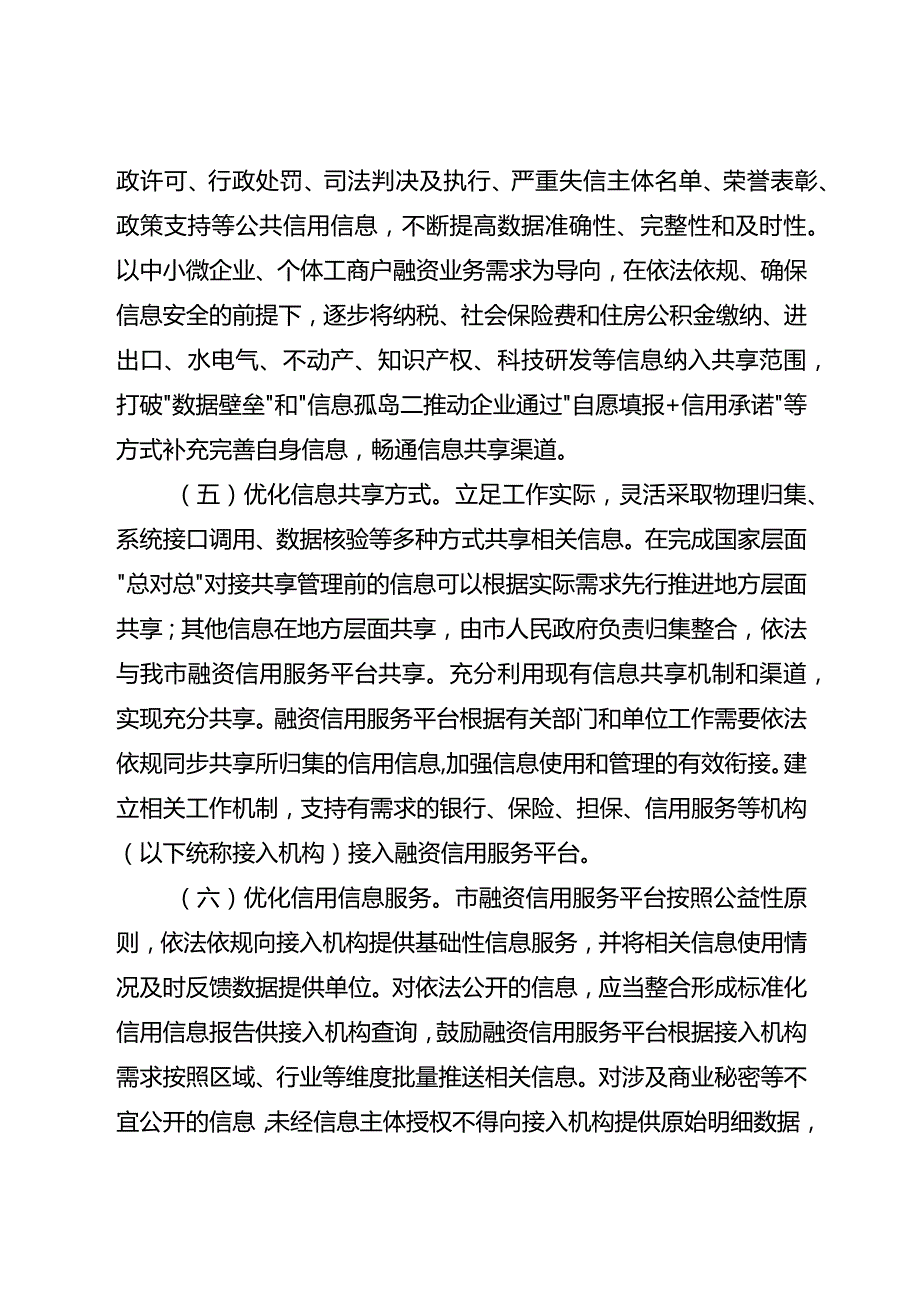 政许可、行政处罚、司法判决及执行、严重失信主体名单、荣誉表彰、政策支持等公共信用信息，不断提高数据准确性、完整性和及时性。以中小微企业、个体工商户融资业务需求为导向，在依法依规、确保信息安全的前提下，逐步将纳税、社会保险费和住房公积金缴纳、进出口、水电气、不动产、知识产权、科技研发等信息纳入共享范围，打破"数据壁垒"和"信息孤岛二推动企业通过"自愿填报+信用承诺"等方式补充完善自身信息，畅通信息共享渠道。

（五）优化信息共享方式。立足工作实际，灵活采取物理归集、系统接口调用、数据核验等多种方式共享相关信息。在完成国家层面"总对总"对接共享管理前的信息可以根据实际需求先行推进地方层面共享；其他信息在地方层面共享，由市人民政府负责归集整合，依法与我市融资信用服务平台共享。充分利用现有信息共享机制和渠道，实现充分共享。融资信用服务平台根据有关部门和单位工作需要依法依规同步共享所归集的信用信息,加强信息使用和管理的有效衔接。建立相关工作机制，支持有需求的银行、保险、担保、信用服务等机构（以下统称接入机构）接入融资信用服务平台。

（六）优化信用信息服务。市融资信用服务平台按照公益性原则，依法依规向接入机构提供基础性信息服务，并将相关信息使用情况及时反馈数据提供单位。对依法公开的信息，应当整合形成标准化信用信息报告供接入机构查询，鼓励融资信用服务平台根据接入机构需求按照区域、行业等维度批量推送相关信息。对涉及商业秘密等不宜公开的信息 未经信息主体授权不得向接入机构提供原始明细数据，